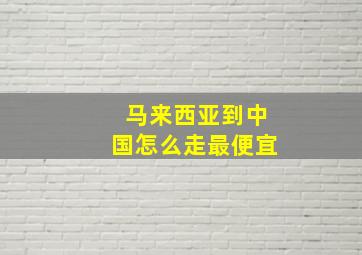 马来西亚到中国怎么走最便宜